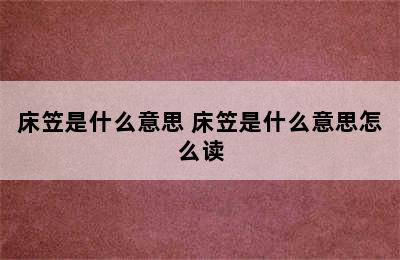 床笠是什么意思 床笠是什么意思怎么读